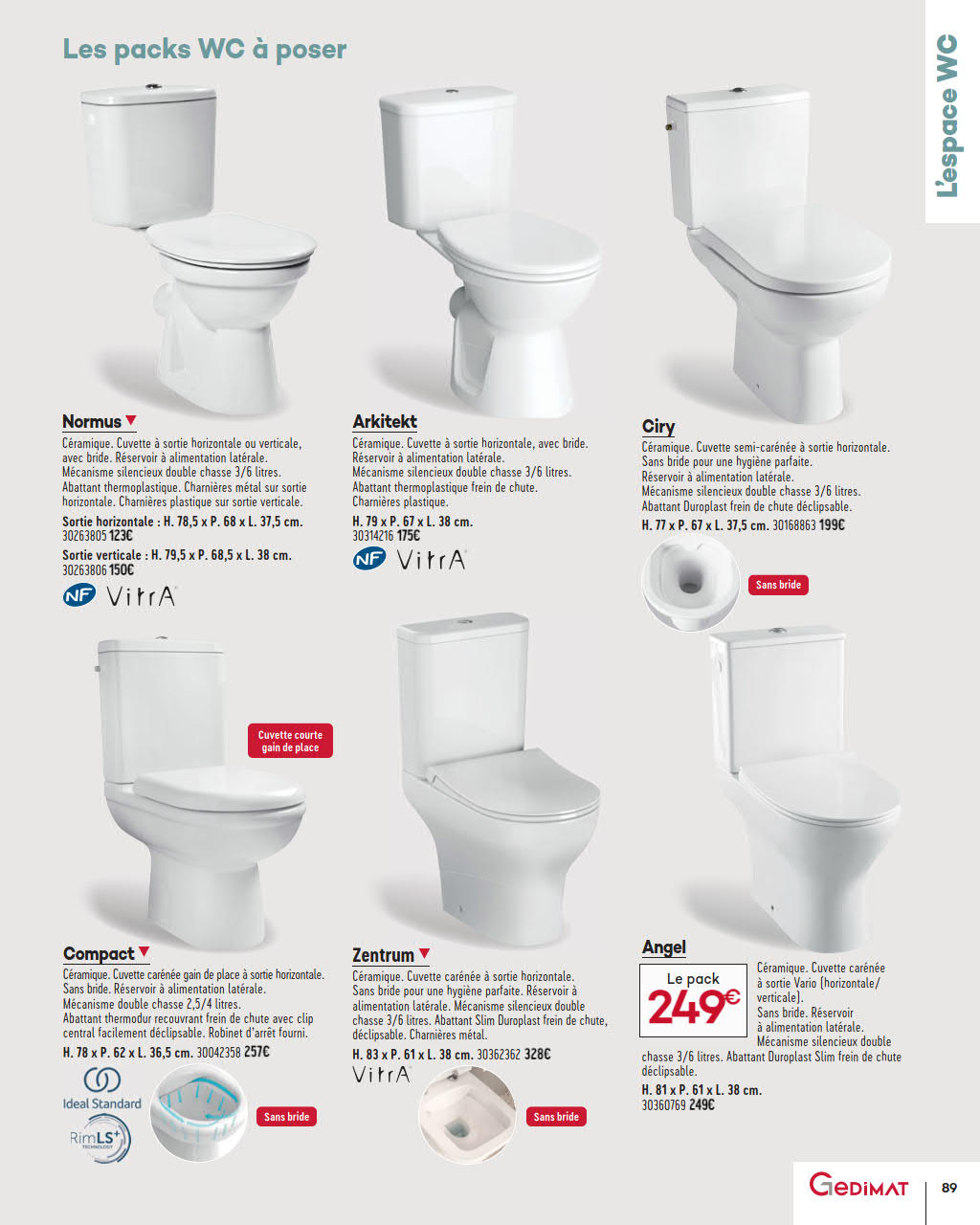 Les packs WC à poser

L'espace WC

Normus

Céramique. Cuvette à sortie horizontale ou verticale, avec bride. Réservoir à alimentation latérale. Mécanisme silencieux double chasse 3/6 litres. Abattant thermoplastique. Charnières métal sur sortie horizontale. Charnières plastique sur sortie verticale.

Sortie horizontale : H. 78,5 x P. 68 x L. 37,5 cm. 30263805 123€

Sortie verticale : H. 79,5 x P. 68,5 x L. 38 cm. 30263806 150€

NF VitrA

Arkitekt

Céramique. Cuvette à sortie horizontale, avec bride. Réservoir à alimentation latérale. Mécanisme silencieux double chasse 3/6 litres. Abattant thermoplastique frein de chute. Charnières plastique.

H. 79 x P. 67 x L. 38 cm. 30314216 175€

NF VitrA

Ciry

Céramique. Cuvette semi-carénée à sortie horizontale. Sans bride pour une hygiène parfaite. Réservoir à alimentation latérale. Mécanisme silencieux double chasse 3/6 litres. Abattant Duroplast frein de chute déclipsable.

H. 77 x P. 67 x L. 37,5 cm. 30168863 199€

Sans bride

Cuvette courte gain de place

Compact

Céramique. Cuvette carénée gain de place à sortie horizontale. Sans bride. Réservoir à alimentation latérale. Mécanisme double chasse 2,5/4 litres. Abattant thermodur recouvrant frein de chute avec clip central facilement déclipsable. Robinet d'arrêt fourni.

H. 78 x P. 62 x L. 36,5 cm. 30042358 257€

Ideal Standard

RimLS+ TECHNOLOGY

Sans bride

Zentrum

Céramique. Cuvette carénée à sortie horizontale. Sans bride pour une hygiène parfaite. Réservoir à alimentation latérale. Mécanisme silencieux double chasse 3/6 litres. Abattant Slim Duroplast frein de chute, déclipsable. Charnières métal.

H. 83 x P. 61 x L. 38 cm. 30362362 328€

VitrA

Sans bride

Angel

Le pack 249€

Céramique. Cuvette carénée à sortie Vario (horizontale/ verticale). Sans bride. Réservoir à alimentation latérale. Mécanisme silencieux double chasse 3/6 litres. Abattant Duroplast Slim frein de chute déclipsable.

H. 81 x P. 61 x L. 38 cm. 30360769 249€

GEDIMAT 89